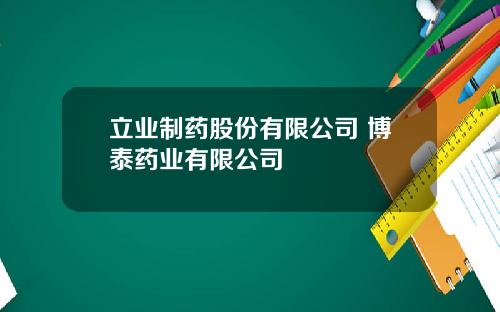 立业制药股份有限公司 博泰药业有限公司